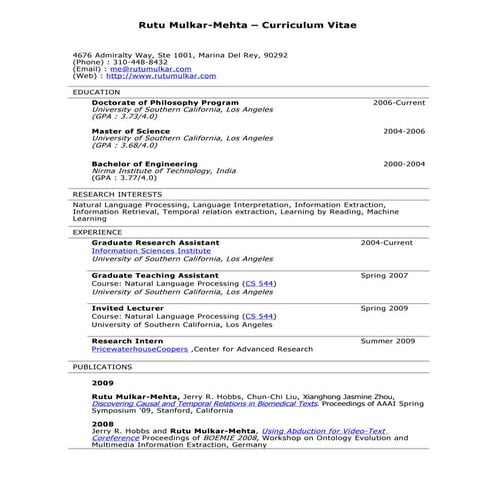 Rutu Mulkar-Mehta – Curriculum Vitae

4676 Admiralty Way, Ste 1001, Marina Del Rey, 90292
(Phone) : 310-448-8432
(Email) : me@rutumulkar.com
(Web) : http://www.rutumulkar.com

EDUCATION

Doctorate of Philosophy Program 2006-Current
University of Southern California, Los Angeles
(GPA : 3.73/4.0)

Master of Science 2004-2006
University of Southern California, Los Angeles
(GPA : 3.68/4.0)

Bachelor of Engineering 2000-2004
Nirma Institute of Technology, India
(GPA : 3.77/4.0)

RESEARCH INTERESTS

Natural Language Processing, Language Interpretation, Information Extraction, Information Retrieval, Temporal relation extraction, Learning by Reading, Machine Learning

EXPERIENCE

Graduate Research Assistant 2004-Current
Information Sciences Institute
University of Southern California, Los Angeles

Graduate Teaching Assistant Spring 2007
Course: Natural Language Processing (CS 544)
University of Southern California, Los Angeles

Invited Lecturer Spring 2009
Course: Natural Language Processing (CS 544)
University of Southern California, Los Angeles

Research Intern Summer 2009
PricewaterhouseCoopers ,Center for Advanced Research

PUBLICATIONS

2009

Rutu Mulkar-Mehta, Jerry R. Hobbs, Chun-Chi Liu, Xianghong Jasmine Zhou, Discovering Causal and Temporal Relations in Biomedical Texts. Proceedings of AAAI Spring Symposium '09, Stanford, California

2008
Jerry R. Hobbs and Rutu Mulkar-Mehta, Using Abduction for Video-Text Coreference Proceedings of BOEMIE 2008, Workshop on Ontology Evolution and Multimedia Information Extraction, Germany